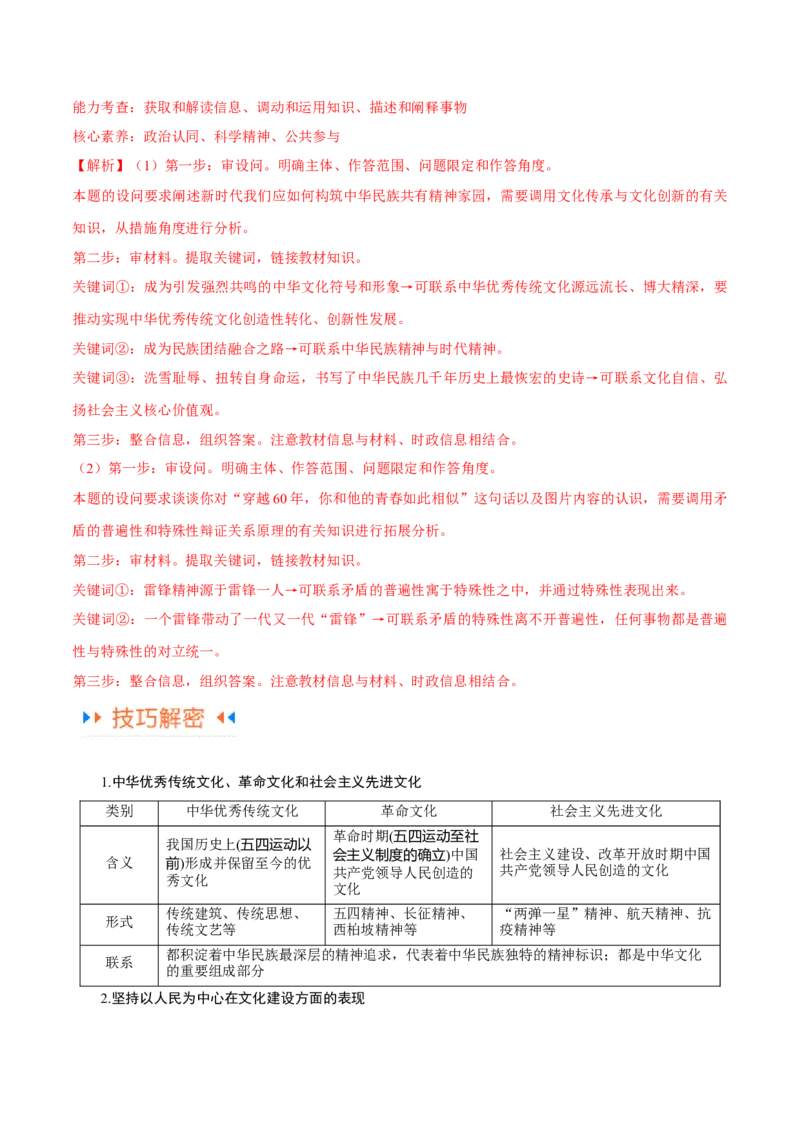 能力考查：获取和解读信息、调动和运用知识、描述和阐释事物

核心素养：政治认同、科学精神、公共参与

【解析】（1）第一步：审设问。明确主体、作答范围、问题限定和作答角度。

本题的设问要求阐述新时代我们应如何构筑中华民族共有精神家园，需要调用文化传承与文化创新的有关知识，从措施角度进行分析。

第二步：审材料。提取关键词，链接教材知识。

关键词①：成为引发强烈共鸣的中华文化符号和形象→可联系中华优秀传统文化源远流长、博大精深，要推动实现中华优秀传统文化创造性转化、创新性发展。

关键词②：成为民族团结融合之路→可联系中华民族精神与时代精神。

关键词③：洗雪耻辱、扭转自身命运，书写了中华民族几千年历史上最恢宏的史诗→可联系文化自信、弘扬社会主义核心价值观。

第三步：整合信息，组织答案。注意教材信息与材料、时政信息相结合。

（2）第一步：审设问。明确主体、作答范围、问题限定和作答角度。

本题的设问要求谈谈你对“穿越60年，你和他的青春如此相似”这句话以及图片内容的认识，需要调用矛盾的普遍性和特殊性辩证关系原理的有关知识进行拓展分析。

第二步：审材料。提取关键词，链接教材知识。

关键词①：雷锋精神源于雷锋一人→可联系矛盾的普遍性寓于特殊性之中，并通过特殊性表现出来。

关键词②：一个雷锋带动了一代又一代“雷锋”→可联系矛盾的特殊性离不开普遍性，任何事物都是普遍性与特殊性的对立统一。

第三步：整合信息，组织答案。注意教材信息与材料、时政信息相结合。

技巧解密

1.中华优秀传统文化、革命文化和社会主义先进文化

| 类别 | 中华优秀传统文化 | 革命文化 | 社会主义先进文化 |
|---|---|---|---|
| 含义 | 我国历史上(五四运动以前)形成并保留至今的优秀文化 | 革命时期(五四运动至社会主义制度的确立)中国共产党领导人民创造的文化 | 社会主义建设、改革开放时期中国共产党领导人民创造的文化 |
| 形式 | 传统建筑、传统思想、传统文艺等 | 五四精神、长征精神、西柏坡精神等 | “两弹一星”精神、航天精神、抗疫精神等 |
| 联系 | 都积淀着中华民族最深层的精神追求，代表着中华民族独特的精神标识；都是中华文化的重要组成部分 | | |

2.坚持以人民为中心在文化建设方面的表现